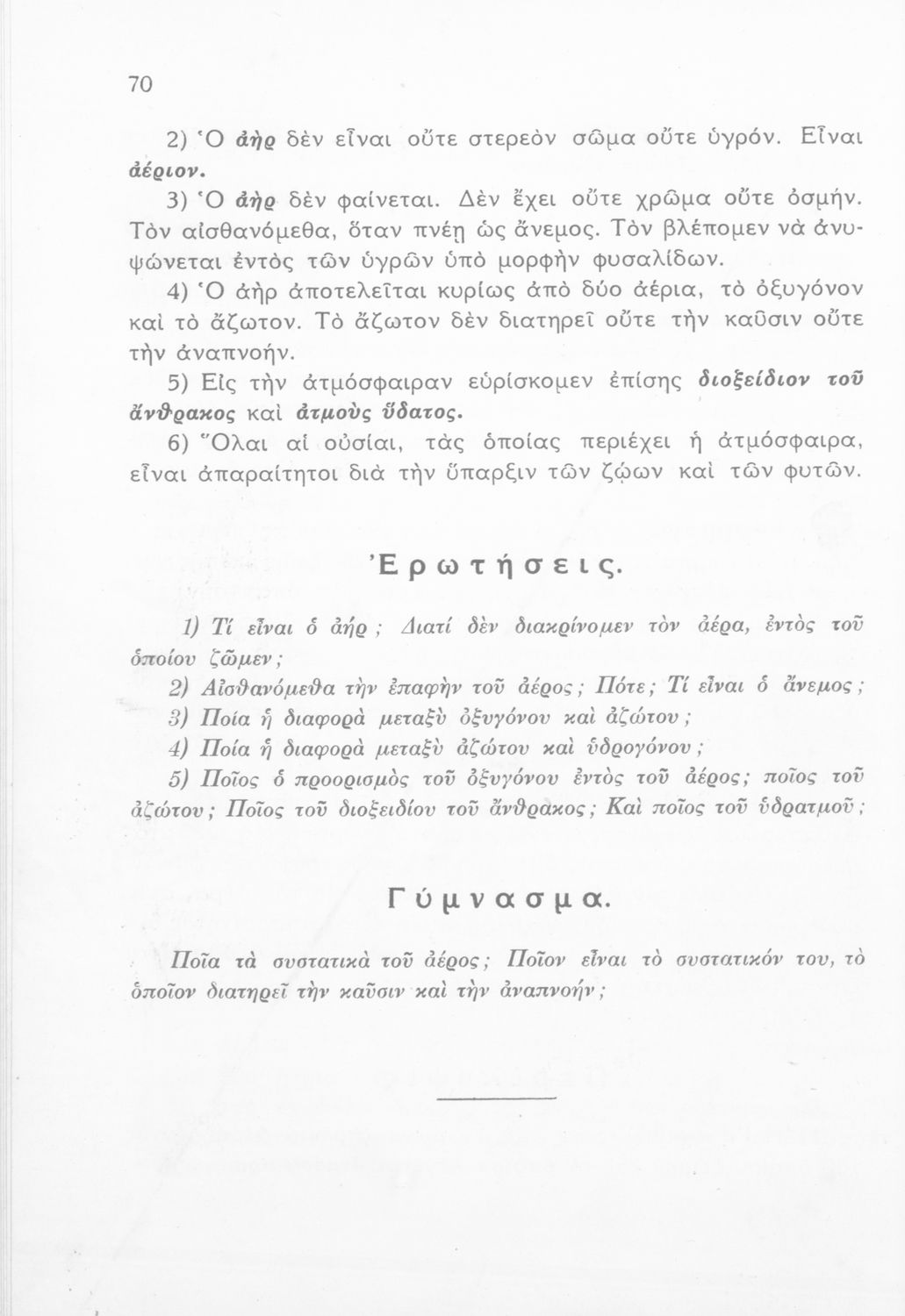 70

2) Ὁ ἀὴρ δὲν εἶναι οὔτε στερεὸν σῶμα οὔτε ὑγρόν. Εἶναι ἀέριον.

3) Ὁ ἀὴρ δὲν φαίνεται. Δὲν ἔχει οὔτε χρῶμα οὔτε ὀσμήν. Τὸν αἰσθανόμεθα, ὅταν πνέῃ ὡς ἄνεμος. Τὸν βλέπομεν νὰ ἀνυψώνεται ἐντὸς τῶν ὑγρῶν ὑπὸ μορφὴν φυσαλίδων.

4) Ὁ ἀὴρ ἀποτελεῖται κυρίως ἀπὸ δύο ἀέρια, τὸ ὀξυγόνον καὶ τὸ ἄζωτον. Τὸ ἄζωτον δὲν διατηρεῖ οὔτε τὴν καῦσιν οὔτε τὴν ἀναπνοήν.

5) Εἰς τὴν ἀτμόσφαιραν εὑρίσκομεν ἐπίσης διοξείδιον τοῦ ἄνθρακος καὶ ἀτμοὺς ὕδατος.

6) Ὅλαι αἱ οὐσίαι, τὰς ὁποίας περιέχει ἡ ἀτμόσφαιρα, εἶναι ἀπαραίτητοι διὰ τὴν ὕπαρξιν τῶν ζῴων καὶ τῶν φυτῶν.

Ἐρωτήσεις.

1) Τί εἶναι ὁ ἀήρ; Διατί δὲν διακρίνομεν τὸν ἀέρα, ἐντὸς τοῦ ὁποίου ζῶμεν;

2) Αἰσθανόμεθα τὴν ἐπαφὴν τοῦ ἀέρος; Πότε; Τί εἶναι ὁ ἄνεμος;

3) Ποία ἡ διαφορὰ μεταξὺ ὀξυγόνου καὶ ἀζώτου;

4) Ποία ἡ διαφορὰ μεταξὺ ἀζώτου καὶ ὑδρογόνου;

5) Ποῖος ὁ προορισμὸς τοῦ ὀξυγόνου ἐντὸς τοῦ ἀέρος; ποῖος τοῦ ἀζώτου; Ποῖος τοῦ διοξειδίου τοῦ ἄνθρακος; Καὶ ποῖος τοῦ ὑδρατμοῦ;

Γύμνασμα.

Ποῖα τὰ συστατικὰ τοῦ ἀέρος; Ποῖον εἶναι τὸ συστατικόν του, τὸ ὁποῖον διατηρεῖ τὴν καῦσιν καὶ τὴν ἀναπνοήν;